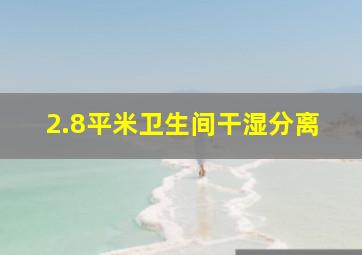 2.8平米卫生间干湿分离